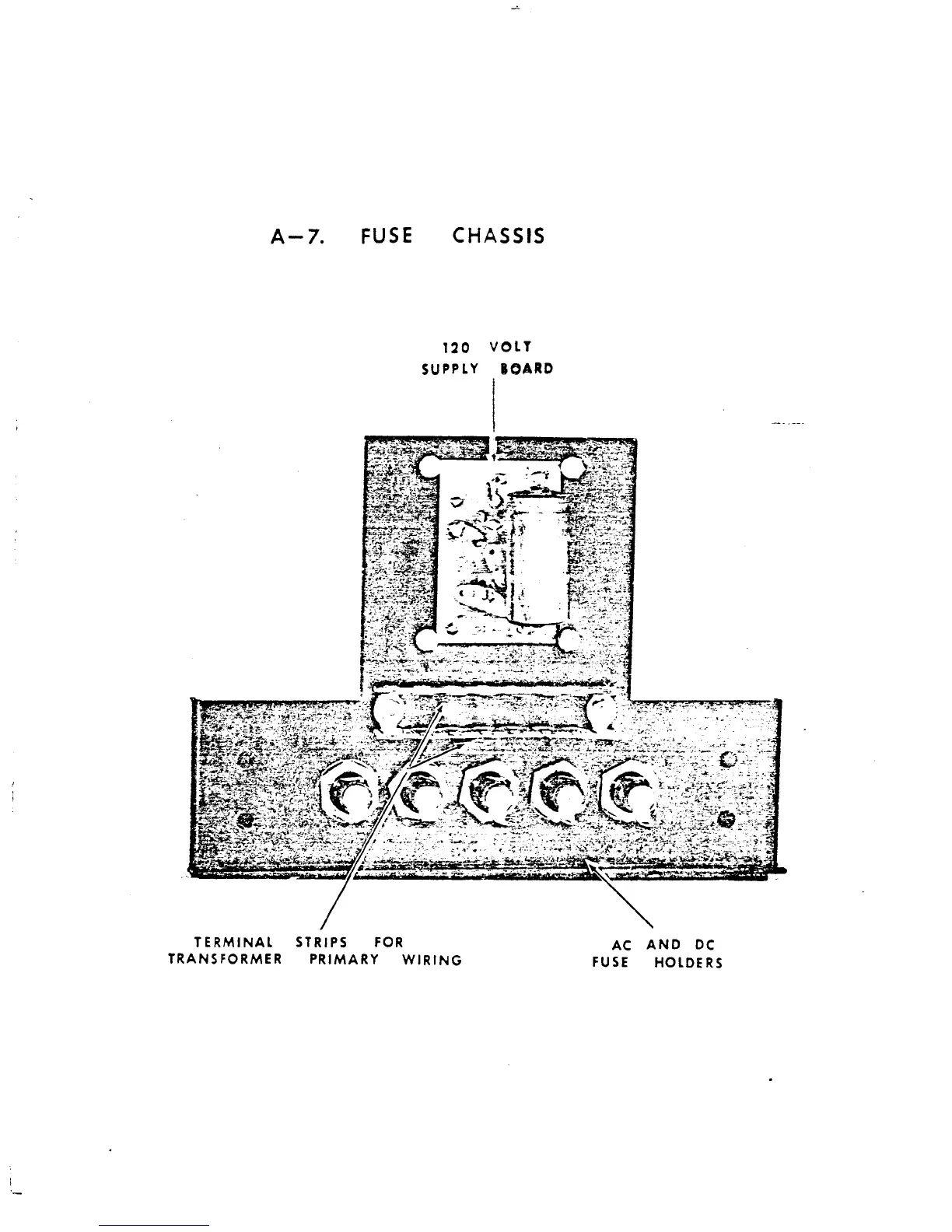 A-7. FUSE CHASSIS

120 VOLT
SUPPLY BOARD

TERMINAL STRIPS FOR
TRANSFORMER PRIMARY WIRING

AC AND DC
FUSE HOLDERS